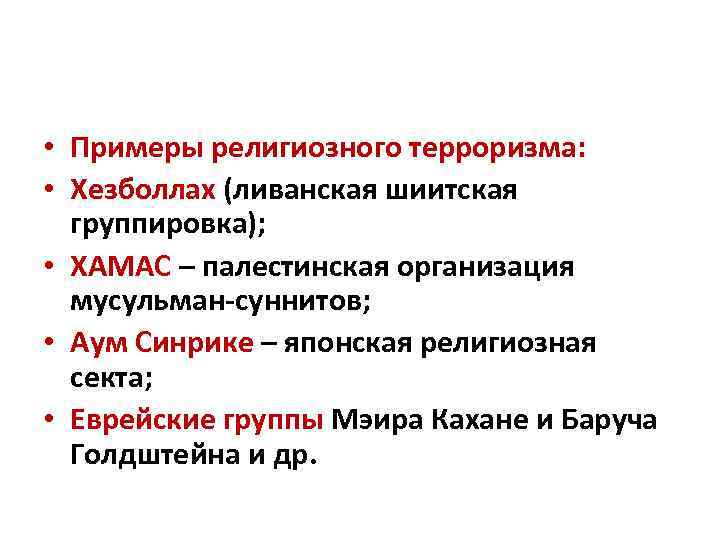 • Примеры религиозного терроризма:
• Хезболлах (ливанская шиитская группировка);
• ХАМАС – палестинская организация мусульман-суннитов;
• Аум Синрике – японская религиозная секта;
• Еврейские группы Мэира Кахане и Баруча Голдштейна и др.